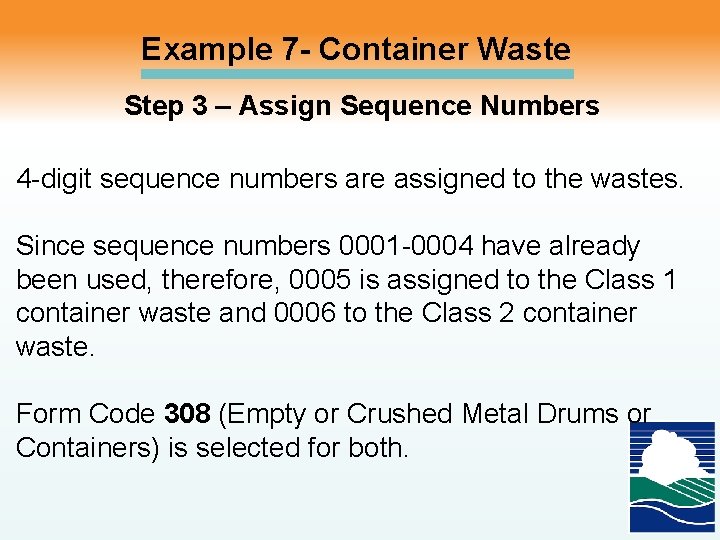 Example 7- Container Waste

Step 3 – Assign Sequence Numbers

4-digit sequence numbers are assigned to the wastes.

Since sequence numbers 0001-0004 have already been used, therefore, 0005 is assigned to the Class 1 container waste and 0006 to the Class 2 container waste.

Form Code 308 (Empty or Crushed Metal Drums or Containers) is selected for both.